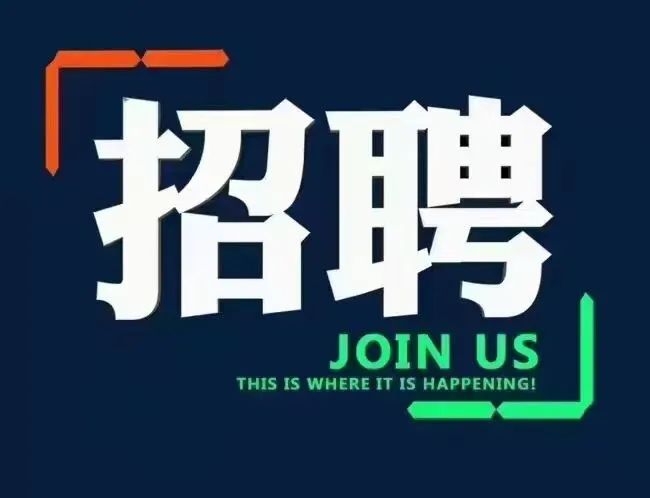 招聘

JOIN US

THIS IS WHERE IT IS HAPPENING!